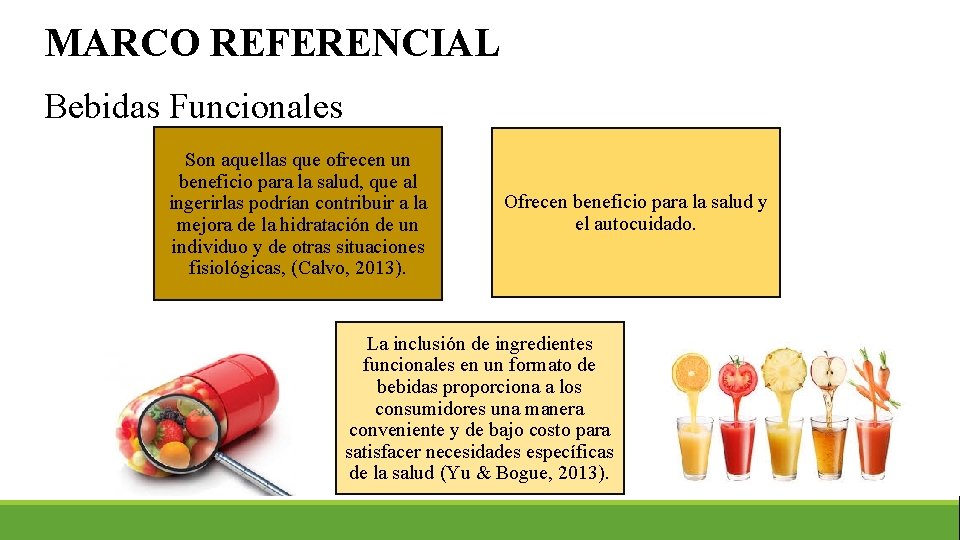 MARCO REFERENCIAL

Bebidas Funcionales

Son aquellas que ofrecen un beneficio para la salud, que al ingerirlas podrían contribuir a la mejora de la hidratación de un individuo y de otras situaciones fisiológicas, (Calvo, 2013).

Ofrecen beneficio para la salud y el autocuidado.

La inclusión de ingredientes funcionales en un formato de bebidas proporciona a los consumidores una manera conveniente y de bajo costo para satisfacer necesidades específicas de la salud (Yu & Bogue, 2013).